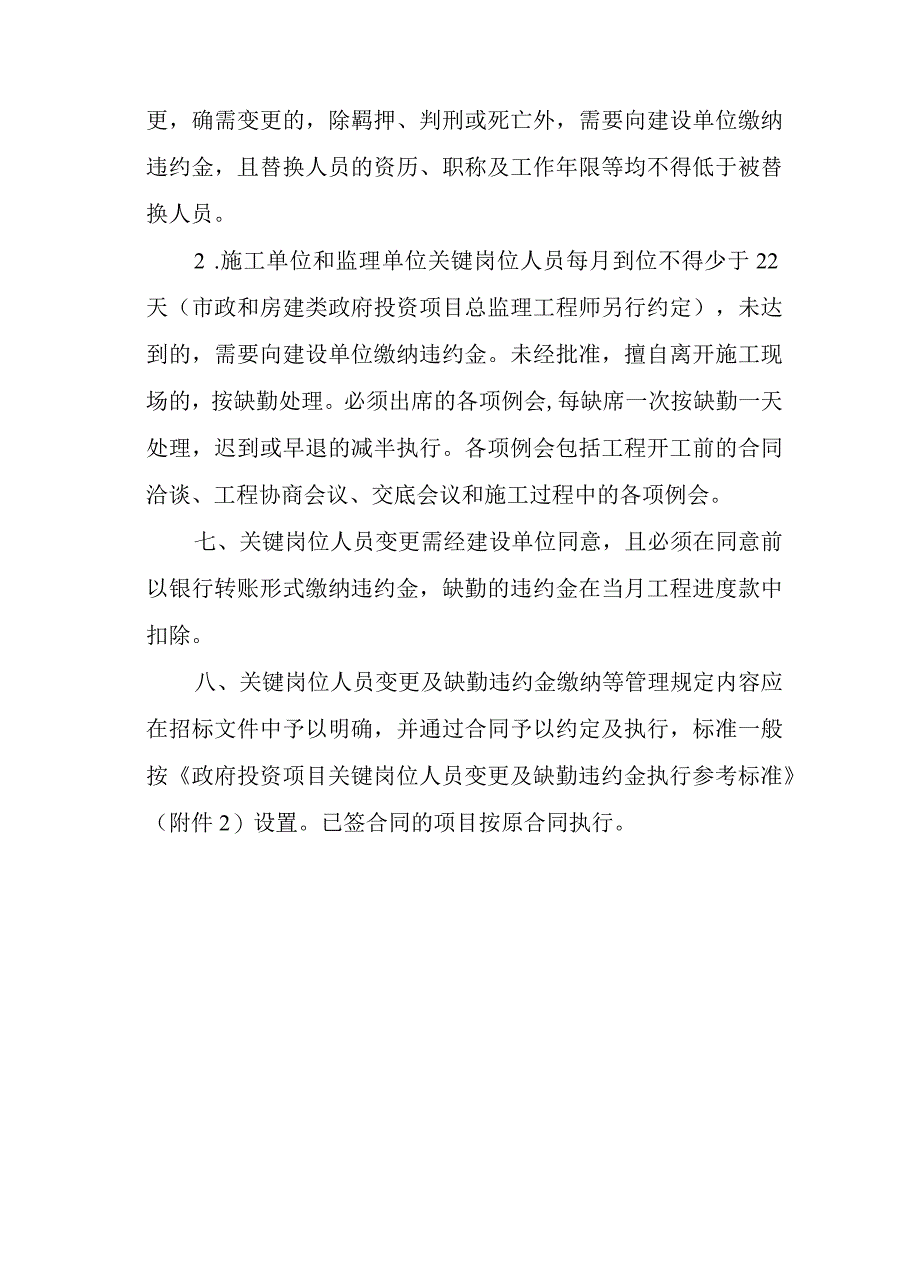 更，确需变更的，除羁押、判刑或死亡外，需要向建设单位缴纳违约金，且替换人员的资历、职称及工作年限等均不得低于被替换人员。

2 .施工单位和监理单位关键岗位人员每月到位不得少于 22 天（市政和房建类政府投资项目总监理工程师另行约定），未达到的，需要向建设单位缴纳违约金。未经批准，擅自离开施工现场的，按缺勤处理。必须出席的各项例会,每缺席一次按缺勤一天处理，迟到或早退的减半执行。各项例会包括工程开工前的合同洽谈、工程协商会议、交底会议和施工过程中的各项例会。

七、关键岗位人员变更需经建设单位同意，且必须在同意前以银行转账形式缴纳违约金，缺勤的违约金在当月工程进度款中扣除。

八、关键岗位人员变更及缺勤违约金缴纳等管理规定内容应在招标文件中予以明确，并通过合同予以约定及执行，标准一般按《政府投资项目关键岗位人员变更及缺勤违约金执行参考标准》（附件 2）设置。已签合同的项目按原合同执行。